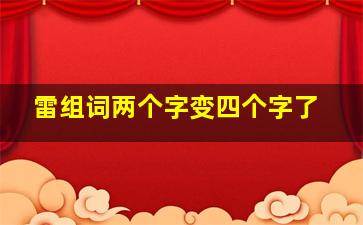 雷组词两个字变四个字了